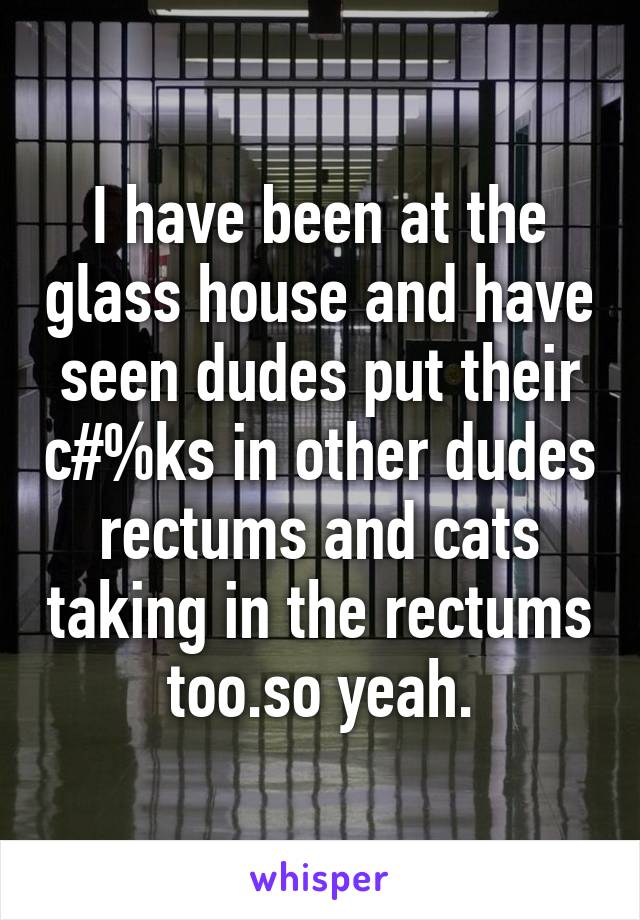 I have been at the glass house and have seen dudes put their c#%ks in other dudes rectums and cats taking in the rectums too.so yeah.

whisper